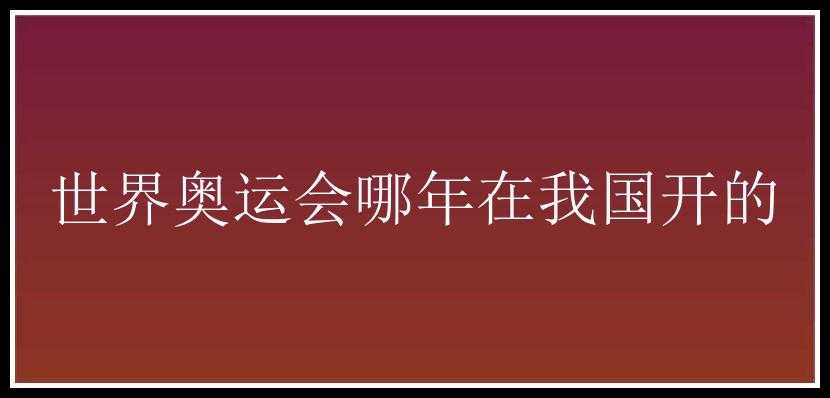 世界奥运会哪年在我国开的